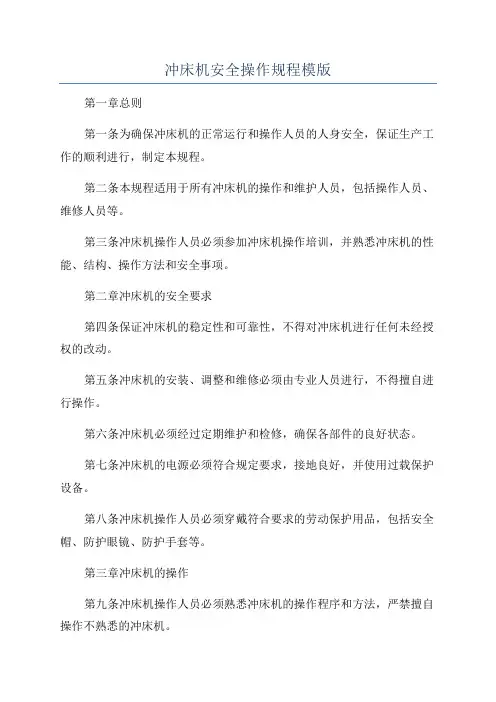 冲床机安全操作规程模版

第一章总则

第一条为确保冲床机的正常运行和操作人员的人身安全，保证生产工作的顺利进行，制定本规程。

第二条本规程适用于所有冲床机的操作和维护人员，包括操作人员、维修人员等。

第三条冲床机操作人员必须参加冲床机操作培训，并熟悉冲床机的性能、结构、操作方法和安全事项。

第二章冲床机的安全要求

第四条保证冲床机的稳定性和可靠性，不得对冲床机进行任何未经授权的改动。

第五条冲床机的安装、调整和维修必须由专业人员进行，不得擅自进行操作。

第六条冲床机必须经过定期维护和检修，确保各部件的良好状态。

第七条冲床机的电源必须符合规定要求，接地良好，并使用过载保护设备。

第八条冲床机操作人员必须穿戴符合要求的劳动保护用品，包括安全帽、防护眼镜、防护手套等。

第三章冲床机的操作

第九条冲床机操作人员必须熟悉冲床机的操作程序和方法，严禁擅自操作不熟悉的冲床机。